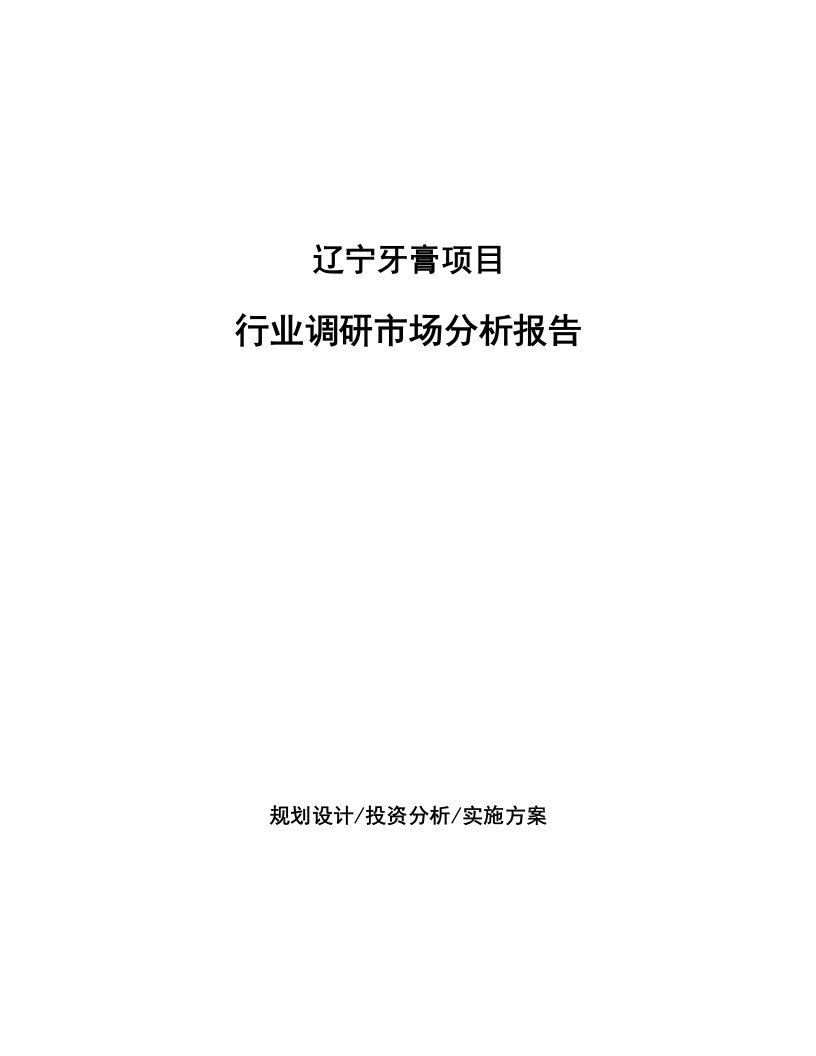 辽宁牙膏项目

行业调研市场分析报告

规划设计/投资分析/实施方案